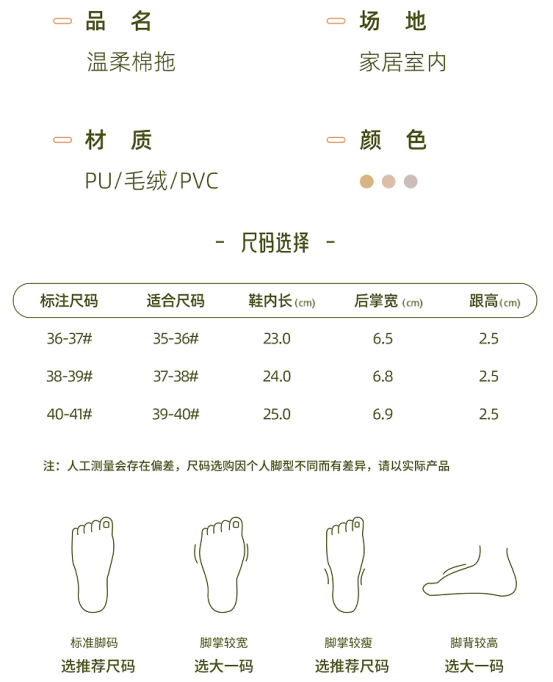 品 名
温柔棉拖

场 地
家居室内

材 质
PU/毛绒/PVC

颜 色

- 尺码选择 -

| 标注尺码 | 适合尺码 | 鞋内长 (cm) | 后掌宽 (cm) | 跟高 (cm) |
|---|---|---|---|---|
| 36-37# | 35-36# | 23.0 | 6.5 | 2.5 |
| 38-39# | 37-38# | 24.0 | 6.8 | 2.5 |
| 40-41# | 39-40# | 25.0 | 6.9 | 2.5 |

注：人工测量会存在偏差，尺码选购因个人脚型不同而有差异，请以实际产品

标准脚码
选推荐尺码

脚掌较宽
选大一码

脚掌较瘦
选推荐尺码

脚背较高
选大一码